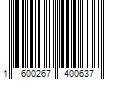 1 600267 400637